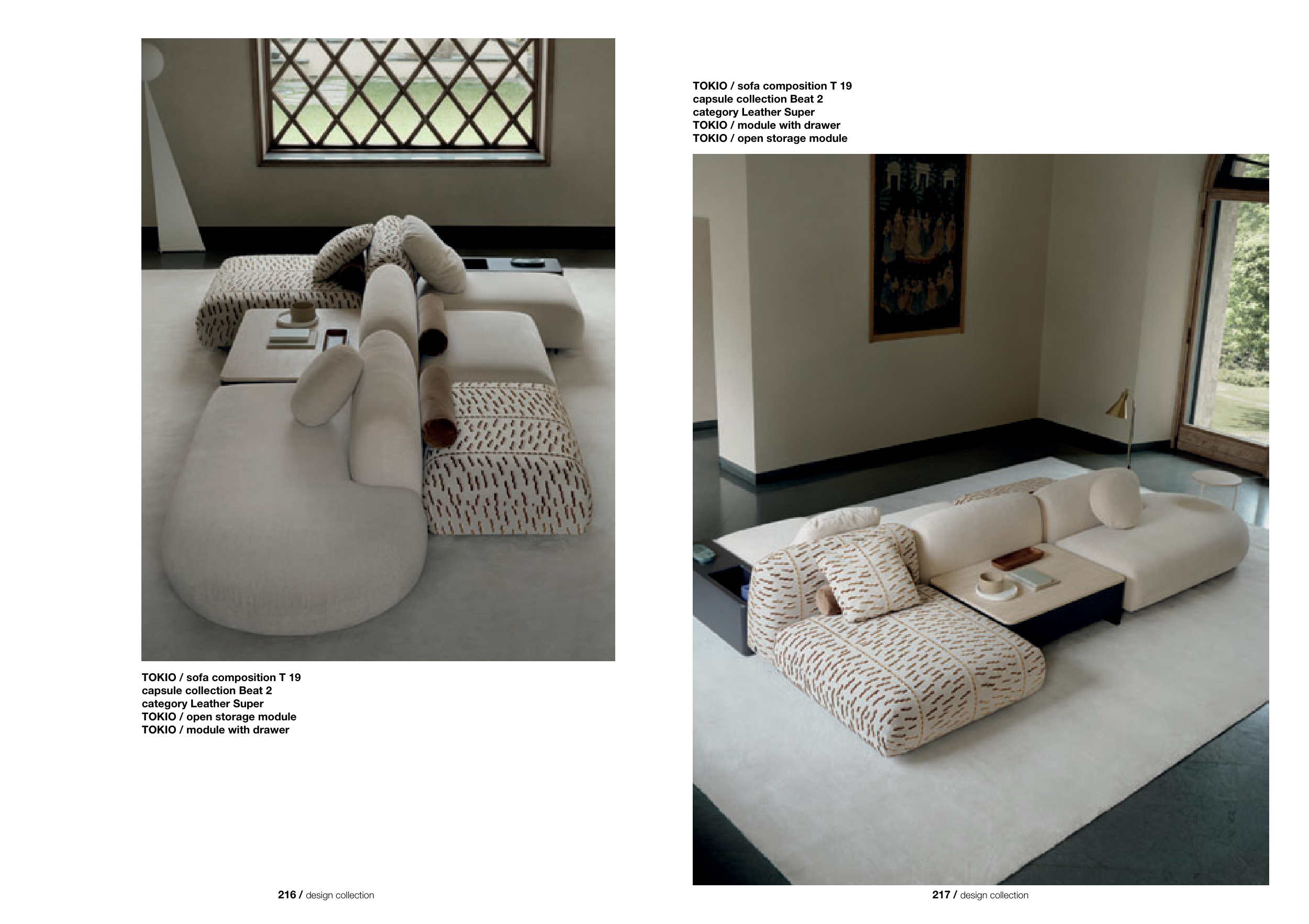 TOKIO / sofa composition T 19
capsule collection Beat 2
category Leather Super
TOKIO / open storage module
TOKIO / module with drawer

216 / design collection

TOKIO / sofa composition T 19
capsule collection Beat 2
category Leather Super
TOKIO / module with drawer
TOKIO / open storage module

217 / design collection